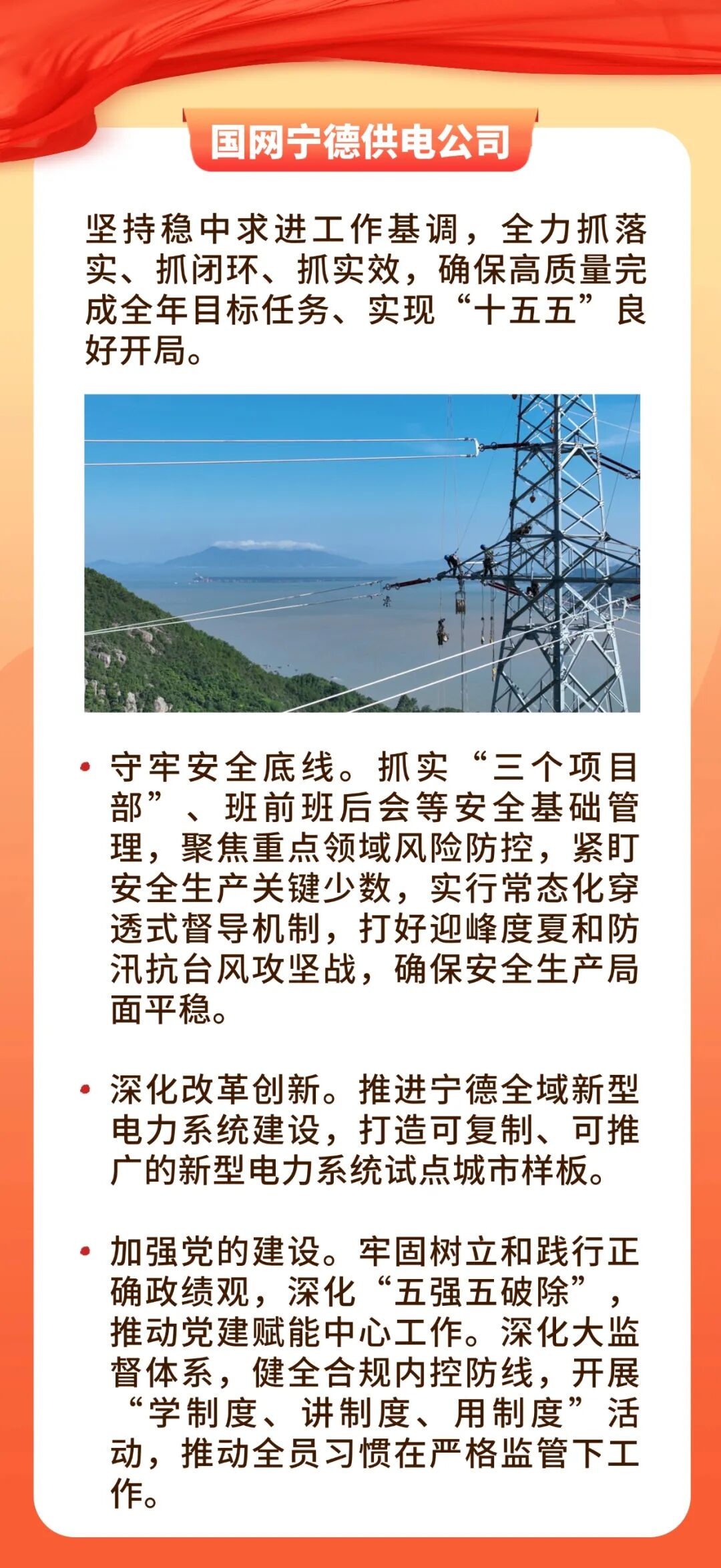 国网宁德供电公司

坚持稳中求进工作基调，全力抓落实、抓闭环、抓实效，确保高质量完成全年目标任务、实现“十五五”良好开局。

• 守牢安全底线。抓实“三个项目部”、班前班后会等安全基础管理，聚焦重点领域风险防控，紧盯安全生产关键少数，实行常态化穿透式督导机制，打好迎峰度夏和防汛抗台风攻坚战，确保安全生产局面平稳。

• 深化改革创新。推进宁德全域新型电力系统建设，打造可复制、可推广的新型电力系统试点城市样板。

• 加强党的建设。牢固树立和践行正确政绩观，深化“五强五破除”，推动党建赋能中心工作。深化大监督体系，健全合规内控防线，开展“学制度、讲制度、用制度”活动，推动全员习惯在严格监管下工作。